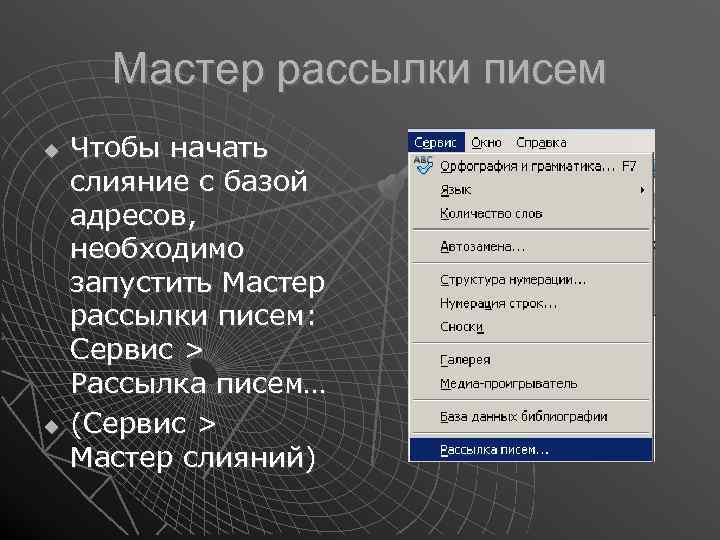 Мастер рассылки писем

Чтобы начать слияние с базой адресов, необходимо запустить Мастер рассылки писем: Сервис > Рассылка писем…

(Сервис > Мастер слияний)

Сервис Окно Справка
Орфография и грамматика... F7
Язык
Количество слов
Автозамена...
Структура нумерации...
Нумерация строк...
Сноски
Галерея
Медиа-проигрыватель
База данных библиографии
Рассылка писем...